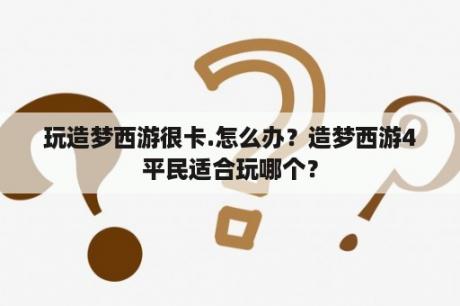 玩造梦西游很卡.怎么办？造梦西游4平民适合玩哪个？